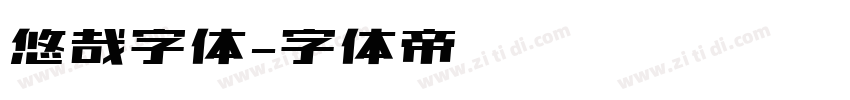 悠哉字体-字体帝

www.zi ti di.com www.zi ti di.com www.zi ti di.com www.zi ti di.com